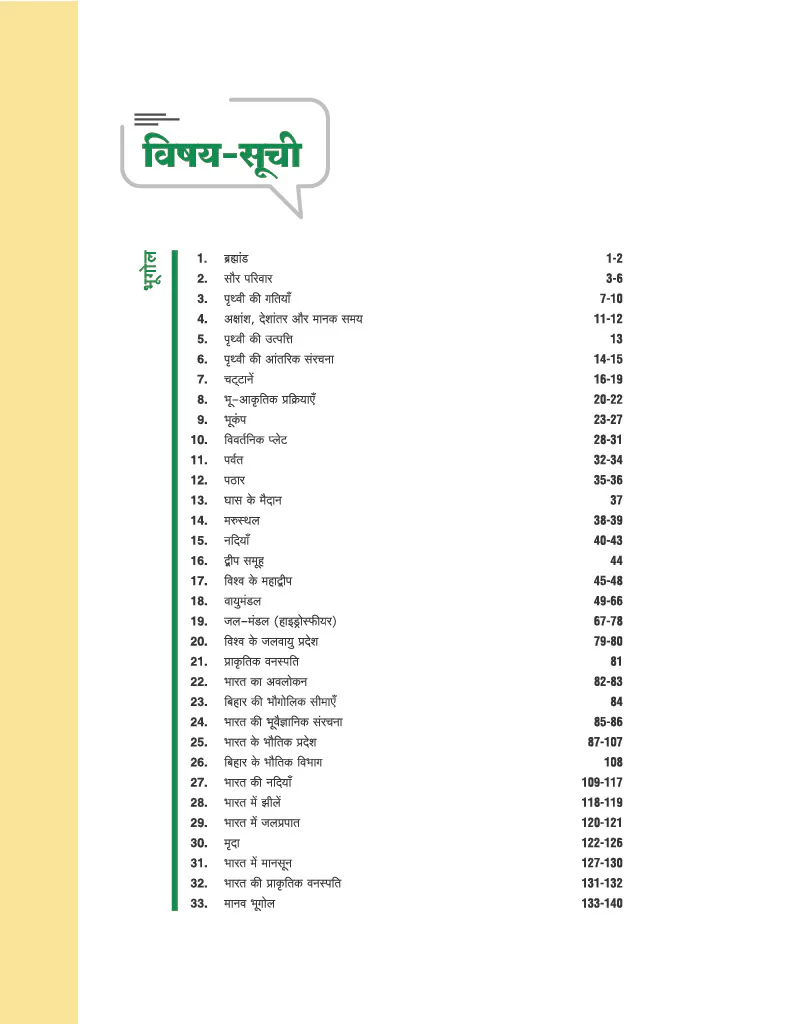 विषय-सूची

भूगोल

1. ब्रह्मांड 1-2
2. सौर परिवार 3-6
3. पृथ्वी की गतियाँ 7-10
4. अक्षांश, देशांतर और मानक समय 11-12
5. पृथ्वी की उत्पत्ति 13
6. पृथ्वी की आंतरिक संरचना 14-15
7. चट्टानें 16-19
8. भू-आकृतिक प्रक्रियाएँ 20-22
9. भूकंप 23-27
10. विवर्तनिक प्लेट 28-31
11. पर्वत 32-34
12. पठार 35-36
13. घास के मैदान 37
14. मरुस्थल 38-39
15. नदियाँ 40-43
16. द्वीप समूह 44
17. विश्व के महाद्वीप 45-48
18. वायुमंडल 49-66
19. जल-मंडल (हाइड्रोस्फीयर) 67-78
20. विश्व के जलवायु प्रदेश 79-80
21. प्राकृतिक वनस्पति 81
22. भारत का अवलोकन 82-83
23. बिहार की भौगोलिक सीमाएँ 84
24. भारत की भूवैज्ञानिक संरचना 85-86
25. भारत के भौतिक प्रदेश 87-107
26. बिहार के भौतिक विभाग 108
27. भारत की नदियाँ 109-117
28. भारत में झीलें 118-119
29. भारत में जलप्रपात 120-121
30. मृदा 122-126
31. भारत में मानसून 127-130
32. भारत की प्राकृतिक वनस्पति 131-132
33. मानव भूगोल 133-140